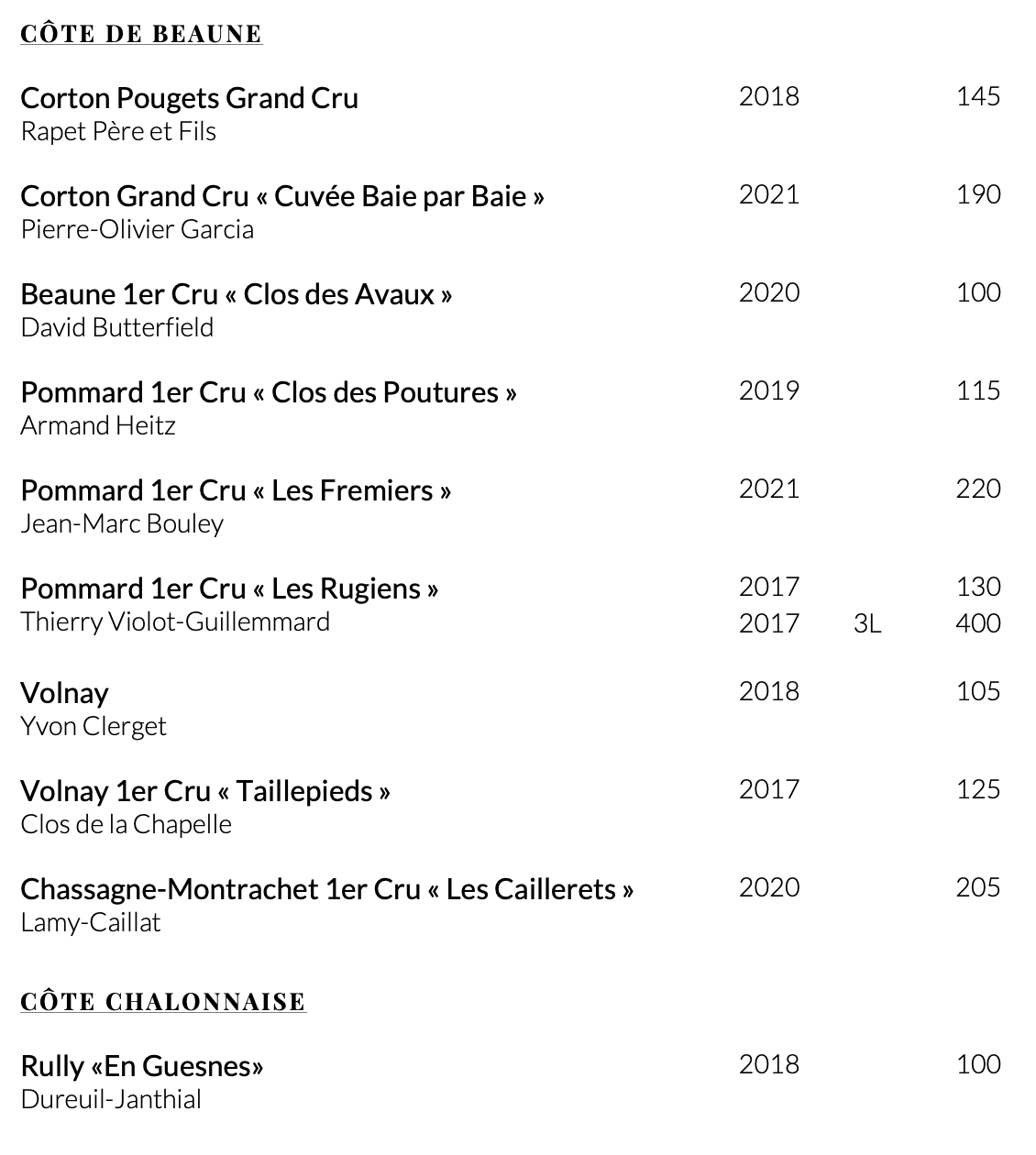 CÔTE DE BEAUNE

Corton Pougets Grand Cru 2018 145
Rapet Père et Fils

Corton Grand Cru « Cuvée Baie par Baie » 2021 190
Pierre-Olivier Garcia

Beaune 1er Cru « Clos des Avaux » 2020 100
David Butterfield

Pommard 1er Cru « Clos des Poutures » 2019 115
Armand Heitz

Pommard 1er Cru « Les Fremiers » 2021 220
Jean-Marc Bouley

Pommard 1er Cru « Les Rugiens » 2017 130
Thierry Violot-Guillemmard 2017 3L 400

Volnay 2018 105
Yvon Clerget

Volnay 1er Cru « Taillepieds » 2017 125
Clos de la Chapelle

Chassagne-Montrachet 1er Cru « Les Caillerets » 2020 205
Lamy-Caillat

CÔTE CHALONNAISE

Rully «En Guesnes» 2018 100
Dureuil-Janthial